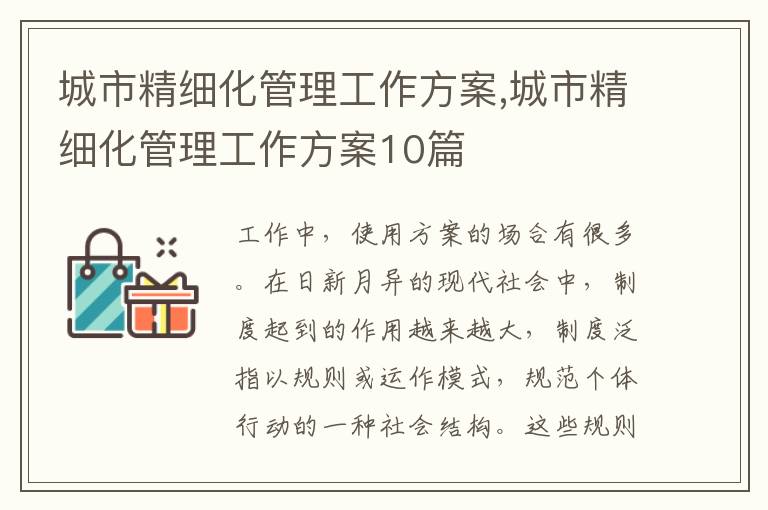 城市精细化管理工作方案,城市精细化管理工作方案10篇

工作中，使用方案的场合有很多。在日新月异的现代社会中，制度起到的作用越来越大，制度泛指以规则或运作模式，规范个体行动的一种社会结构。这些规则